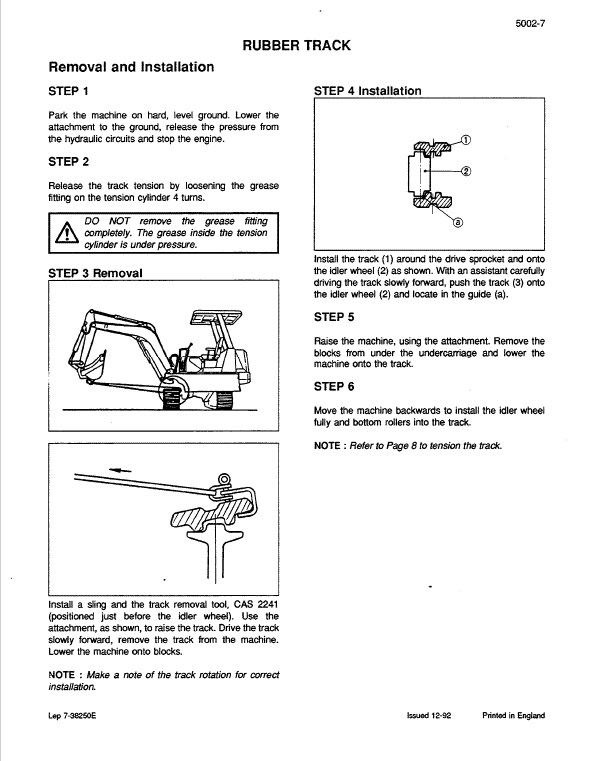 5002-7

RUBBER TRACK

Removal and Installation

STEP 1

Park the machine on hard, level ground. Lower the attachment to the ground, release the pressure from the hydraulic circuits and stop the engine.

STEP 2

Release the track tension by loosening the grease fitting on the tension cylinder 4 turns.

DO NOT remove the grease fitting completely. The grease inside the tension cylinder is under pressure.

STEP 3 Removal

Install a sling and the track removal tool, CAS 2241 (positioned just before the idler wheel). Use the attachment, as shown, to raise the track. Drive the track slowly forward, remove the track from the machine. Lower the machine onto blocks.

NOTE : Make a note of the track rotation for correct installation.

STEP 4 Installation

1

2

a

Install the track (1) around the drive sprocket and onto the idler wheel (2) as shown. With an assistant carefully driving the track slowly forward, push the track (3) onto the idler wheel (2) and locate in the guide (a).

STEP 5

Raise the machine, using the attachment. Remove the blocks from under the undercarriage and lower the machine onto the track.

STEP 6

Move the machine backwards to install the idler wheel fully and bottom rollers into the track.

NOTE : Refer to Page 8 to tension the track.

Lep 7-38250E

Issued 12-92

Printed in England